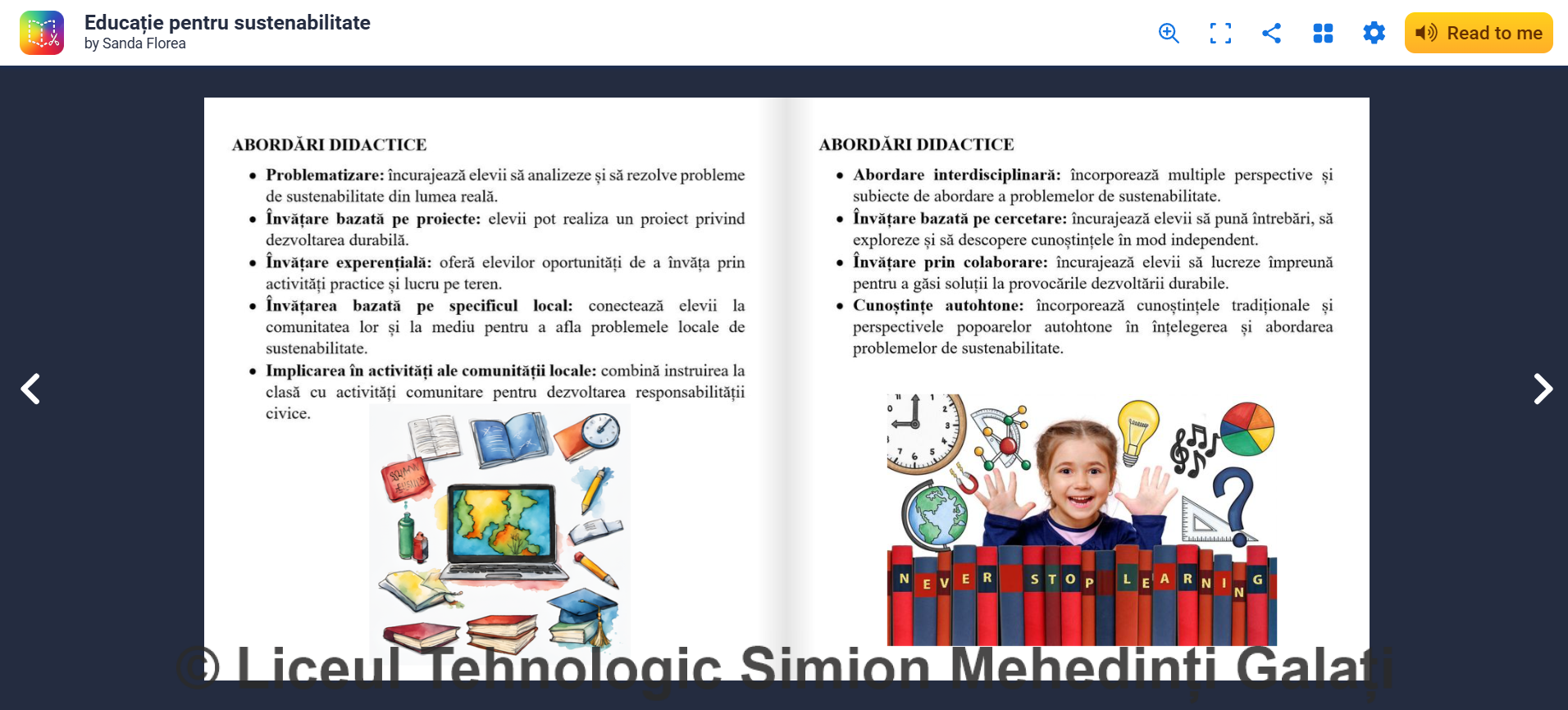 Educație pentru sustenabilitate
by Sanda Florea

Read to me

ABORDĂRI DIDACTICE

• **Problematizare:** încurajează elevii să analizeze și să rezolve probleme de sustenabilitate din lumea reală.
• **Învățare bazată pe proiecte:** elevii pot realiza un proiect privind dezvoltarea durabilă.
• **Învățare experențială:** oferă elevilor oportunități de a învăța prin activități practice și lucru pe teren.
• **Învățarea bazată pe specificul local:** conectează elevii la comunitatea lor și la mediu pentru a afla problemele locale de sustenabilitate.
• **Implicarea în activități ale comunității locale:** combină instruirea la clasă cu activități comunitare pentru dezvoltarea responsabilității civice.

ABORDĂRI DIDACTICE

• **Abordare interdisciplinară:** încorporează multiple perspective și subiecte de abordare a problemelor de sustenabilitate.
• **Învățare bazată pe cercetare:** încurajează elevii să pună întrebări, să exploreze și să descopere cunoștințele în mod independent.
• **Învățare prin colaborare:** încurajează elevii să lucreze împreună pentru a găsi soluții la provocările dezvoltării durabile.
• **Cunoștințe autohtone:** încorporează cunoștințele tradiționale și perspectivele popoarelor autohtone în înțelegerea și abordarea problemelor de sustenabilitate.

NEVER STOP LEARNING

© Liceul Tehnologic Simion Mehedinți Galați